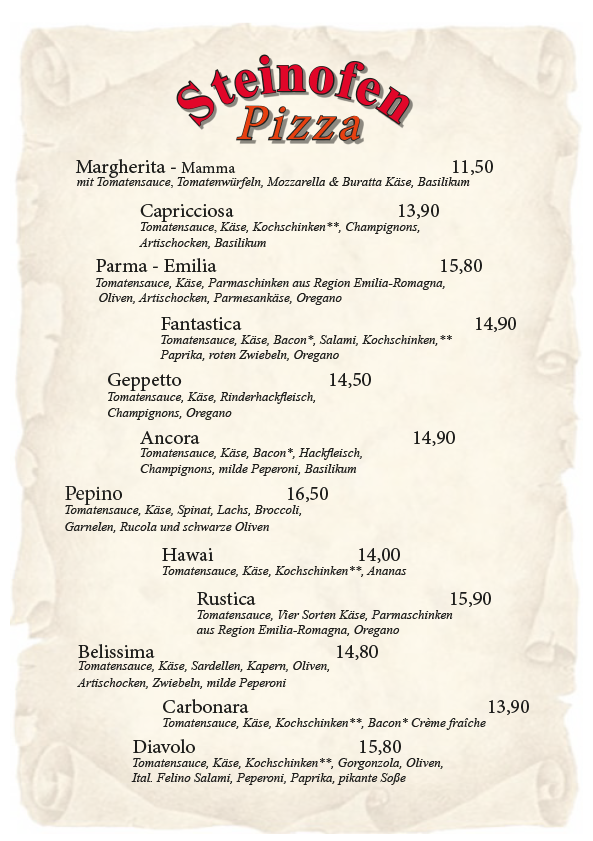 Steinofen
Pizza

Margherita - Mamma 11,50
mit Tomatensauce, Tomatenwürfeln, Mozzarella & Buratta Käse, Basilikum

Capricciosa 13,90
Tomatensauce, Käse, Kochschinken**, Champignons, Artischocken, Basilikum

Parma - Emilia 15,80
Tomatensauce, Käse, Parmaschinken aus Region Emilia-Romagna, Oliven, Artischocken, Parmesankäse, Oregano

Fantastica 14,90
Tomatensauce, Käse, Bacon*, Salami, Kochschinken,** Paprika, roten Zwiebeln, Oregano

Geppetto 14,50
Tomatensauce, Käse, Rinderhackfleisch, Champignons, Oregano

Ancora 14,90
Tomatensauce, Käse, Bacon*, Hackfleisch, Champignons, milde Peperoni, Basilikum

Pepino 16,50
Tomatensauce, Käse, Spinat, Lachs, Broccoli, Garnelen, Rucola und schwarze Oliven

Hawai 14,00
Tomatensauce, Käse, Kochschinken**, Ananas

Rustica 15,90
Tomatensauce, Vier Sorten Käse, Parmaschinken aus Region Emilia-Romagna, Oregano

Belissima 14,80
Tomatensauce, Käse, Sardellen, Kapern, Oliven, Artischocken, Zwiebeln, milde Peperoni

Carbonara 13,90
Tomatensauce, Käse, Kochschinken**, Bacon* Crème fraîche

Diavolo 15,80
Tomatensauce, Käse, Kochschinken**, Gorgonzola, Oliven, Ital. Felino Salami, Peperoni, Paprika, pikante Soße